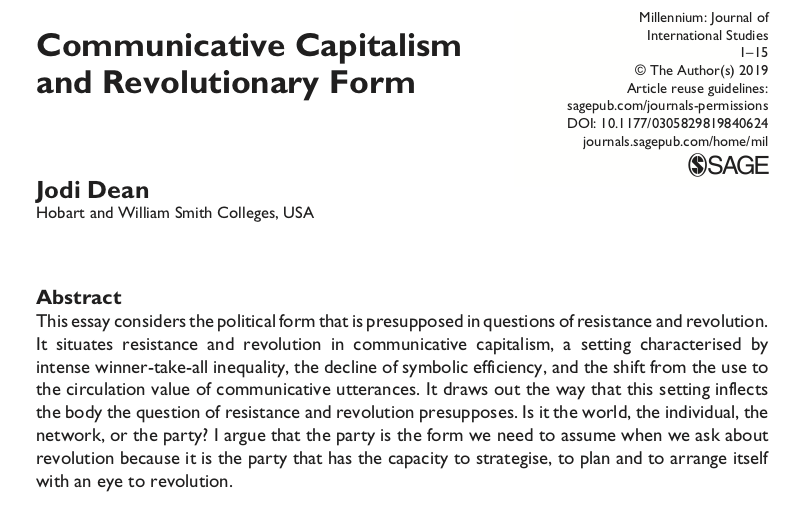 Communicative Capitalism and Revolutionary Form

Millennium: Journal of International Studies
1–15
© The Author(s) 2019
Article reuse guidelines:
sagepub.com/journals-permissions
DOI: 10.1177/0305829819840624
journals.sagepub.com/home/mil
SAGE

Jodi Dean
Hobart and William Smith Colleges, USA

Abstract
This essay considers the political form that is presupposed in questions of resistance and revolution. It situates resistance and revolution in communicative capitalism, a setting characterised by intense winner-take-all inequality, the decline of symbolic efficiency, and the shift from the use to the circulation value of communicative utterances. It draws out the way that this setting inflects the body the question of resistance and revolution presupposes. Is it the world, the individual, the network, or the party? I argue that the party is the form we need to assume when we ask about revolution because it is the party that has the capacity to strategise, to plan and to arrange itself with an eye to revolution.